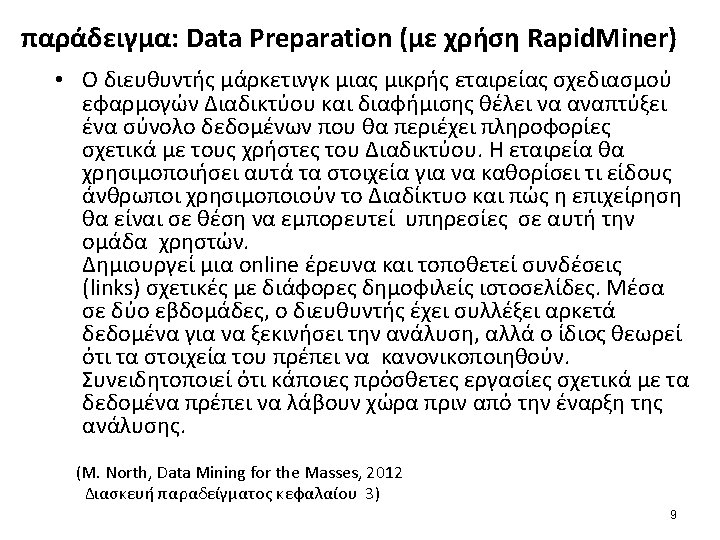 παράδειγμα: Data Preparation (με χρήση RapidMiner)

• Ο διευθυντής μάρκετινγκ μιας μικρής εταιρείας σχεδιασμού εφαρμογών Διαδικτύου και διαφήμισης θέλει να αναπτύξει ένα σύνολο δεδομένων που θα περιέχει πληροφορίες σχετικά με τους χρήστες του Διαδικτύου. Η εταιρεία θα χρησιμοποιήσει αυτά τα στοιχεία για να καθορίσει τι είδους άνθρωποι χρησιμοποιούν το Διαδίκτυο και πώς η επιχείρηση θα είναι σε θέση να εμπορευτεί υπηρεσίες σε αυτή την ομάδα χρηστών.
Δημιουργεί μια online έρευνα και τοποθετεί συνδέσεις (links) σχετικές με διάφορες δημοφιλείς ιστοσελίδες. Μέσα σε δύο εβδομάδες, ο διευθυντής έχει συλλέξει αρκετά δεδομένα για να ξεκινήσει την ανάλυση, αλλά ο ίδιος θεωρεί ότι τα στοιχεία του πρέπει να κανονικοποιηθούν. Συνειδητοποιεί ότι κάποιες πρόσθετες εργασίες σχετικά με τα δεδομένα πρέπει να λάβουν χώρα πριν από την έναρξη της ανάλυσης.

(M. North, Data Mining for the Masses, 2012
Διασκευή παραδείγματος κεφαλαίου 3)

9